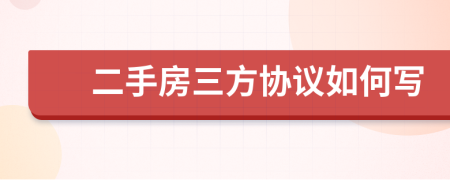 二手房三方协议如何写